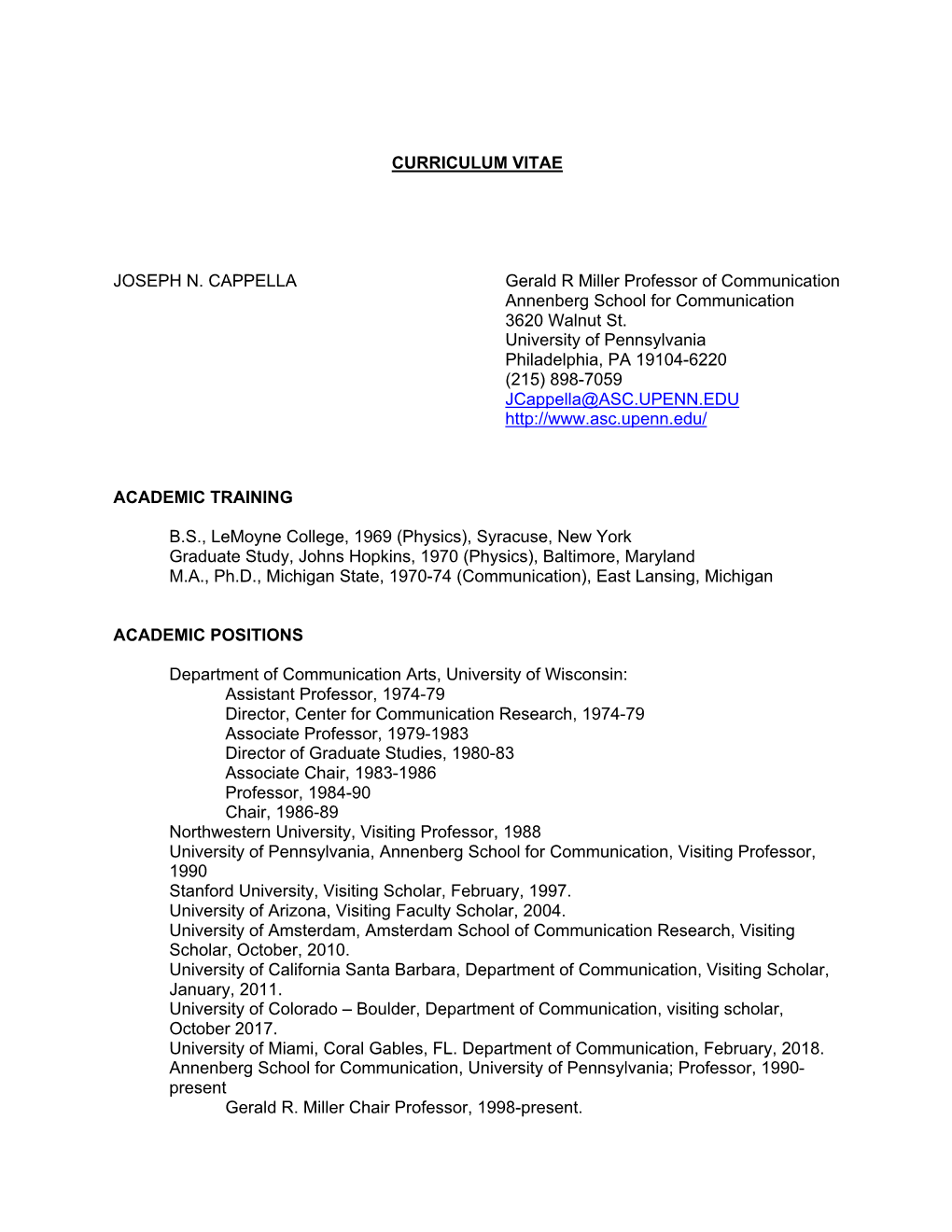 CURRICULUM VITAE

JOSEPH N. CAPPELLA

Gerald R Miller Professor of Communication
Annenberg School for Communication
3620 Walnut St.
University of Pennsylvania
Philadelphia, PA 19104-6220
(215) 898-7059
JCappella@ASC.UPENN.EDU
http://www.asc.upenn.edu/

ACADEMIC TRAINING

B.S., LeMoyne College, 1969 (Physics), Syracuse, New York
Graduate Study, Johns Hopkins, 1970 (Physics), Baltimore, Maryland
M.A., Ph.D., Michigan State, 1970-74 (Communication), East Lansing, Michigan

ACADEMIC POSITIONS

Department of Communication Arts, University of Wisconsin:
Assistant Professor, 1974-79
Director, Center for Communication Research, 1974-79
Associate Professor, 1979-1983
Director of Graduate Studies, 1980-83
Associate Chair, 1983-1986
Professor, 1984-90
Chair, 1986-89
Northwestern University, Visiting Professor, 1988
University of Pennsylvania, Annenberg School for Communication, Visiting Professor, 1990
Stanford University, Visiting Scholar, February, 1997.
University of Arizona, Visiting Faculty Scholar, 2004.
University of Amsterdam, Amsterdam School of Communication Research, Visiting Scholar, October, 2010.
University of California Santa Barbara, Department of Communication, Visiting Scholar, January, 2011.
University of Colorado – Boulder, Department of Communication, visiting scholar, October 2017.
University of Miami, Coral Gables, FL. Department of Communication, February, 2018.
Annenberg School for Communication, University of Pennsylvania; Professor, 1990-present
Gerald R. Miller Chair Professor, 1998-present.